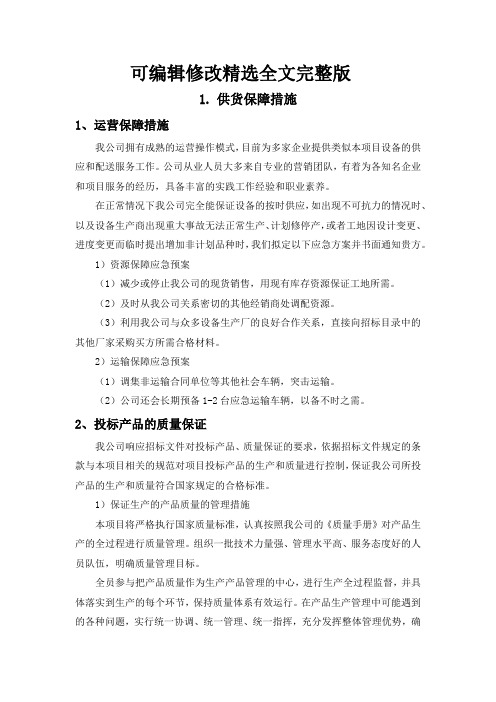 可编辑修改精选全文完整版

1. 供货保障措施

1、运营保障措施

我公司拥有成熟的运营操作模式，目前为多家企业提供类似本项目设备的供应和配送服务工作。公司从业人员大多来自专业的营销团队，有着为各知名企业和项目服务的经历，具备丰富的实践工作经验和职业素养。

在正常情况下我公司完全能保证设备的按时供应，如出现不可抗力的情况时、以及设备生产商出现重大事故无法正常生产、计划修停产，或者工地因设计变更、进度变更而临时提出增加非计划品种时，我们拟定以下应急方案并书面通知贵方。

1）资源保障应急预案

（1）减少或停止我公司的现货销售，用现有库存资源保证工地所需。

（2）及时从我公司关系密切的其他经销商处调配资源。

（3）利用我公司与众多设备生产厂的良好合作关系，直接向招标目录中的其他厂家采购买方所需合格材料。

2）运输保障应急预案

（1）调集非运输合同单位等其他社会车辆，突击运输。

（2）公司还会长期预备 1-2 台应急运输车辆，以备不时之需。

2、投标产品的质量保证

我公司响应招标文件对投标产品、质量保证的要求，依据招标文件规定的条款与本项目相关的规范对项目投标产品的生产和质量进行控制，保证我公司所投产品的生产和质量符合国家规定的合格标准。

1）保证生产的产品质量的管理措施

本项目将严格执行国家质量标准，认真按照我公司的《质量手册》对产品生产的全过程进行质量管理。组织一批技术力量强、管理水平高、服务态度好的人员队伍，明确质量管理目标。

全员参与把产品质量作为生产产品管理的中心，进行生产全过程监督，并具体落实到生产的每个环节，保持质量体系有效运行。在产品生产管理中可能遇到的各种问题，实行统一协调、统一管理、统一指挥，充分发挥整体管理优势，确